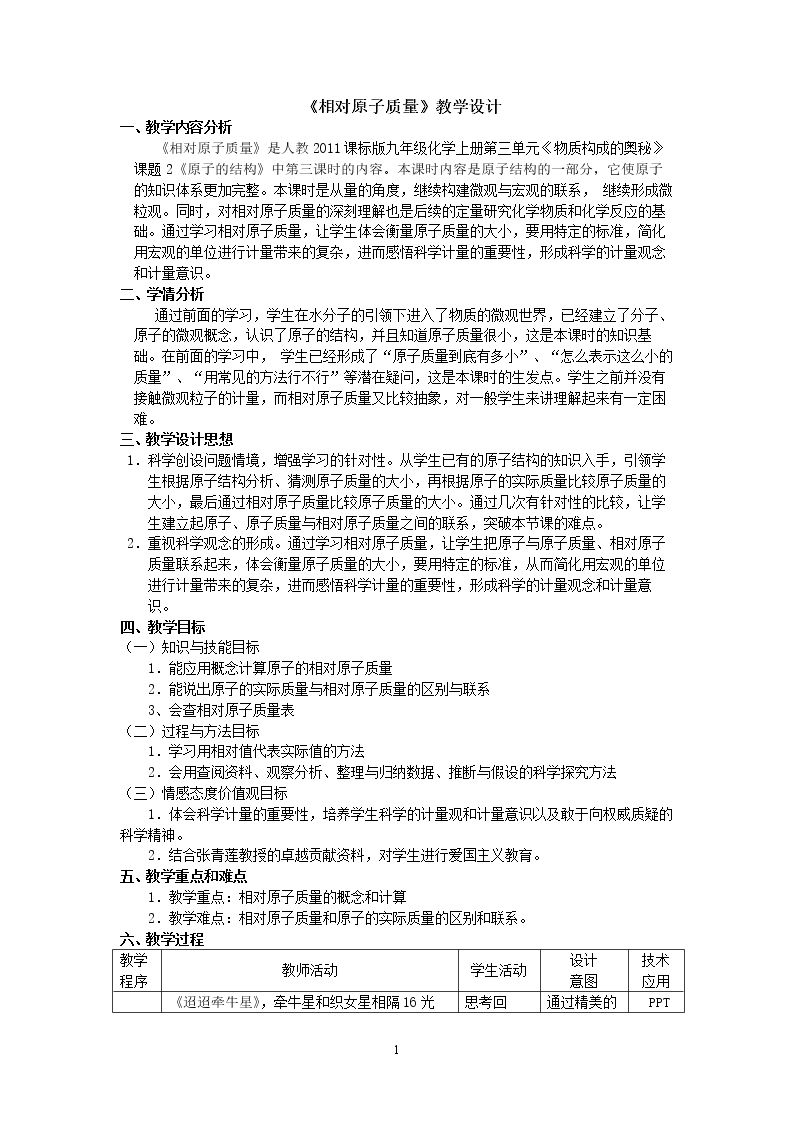 《相对原子质量》教学设计

一、教学内容分析

《相对原子质量》是人教2011课标版九年级化学上册第三单元《物质构成的奥秘》课题2《原子的结构》中第三课时的内容。本课时内容是原子结构的一部分，它使原子的知识体系更加完整。本课时是从量的角度，继续构建微观与宏观的联系，继续形成微粒观。同时，对相对原子质量的深刻理解也是后续的定量研究化学物质和化学反应的基础。通过学习相对原子质量，让学生体会衡量原子质量的大小，要用特定的标准，简化用宏观的单位进行计量带来的复杂，进而感悟科学计量的重要性，形成科学的计量观念和计量意识。

二、学情分析

通过前面的学习，学生在水分子的引领下进入了物质的微观世界，已经建立了分子、原子的微观概念，认识了原子的结构，并且知道原子质量很小，这是本课时的知识基础。在前面的学习中，学生已经形成了“原子质量到底有多小”、“怎么表示这么小的质量”、“用常见的方法行不行”等潜在疑问，这是本课时的生发点。学生之前并没有接触微观粒子的计量，而相对原子质量又比较抽象，对一般学生来讲理解起来有一定困难。

三、教学设计思想

1．科学创设问题情境，增强学习的针对性。从学生已有的原子结构的知识入手，引领学生根据原子结构分析、猜测原子质量的大小，再根据原子的实际质量比较原子质量的大小，最后通过相对原子质量比较原子质量的大小。通过几次有针对性的比较，让学生建立起原子、原子质量与相对原子质量之间的联系，突破本节课的难点。

2．重视科学观念的形成。通过学习相对原子质量，让学生把原子与原子质量、相对原子质量联系起来，体会衡量原子质量的大小，要用特定的标准，从而简化用宏观的单位进行计量带来的复杂，进而感悟科学计量的重要性，形成科学的计量观念和计量意识。

四、教学目标

（一）知识与技能目标

1．能应用概念计算原子的相对原子质量

2．能说出原子的实际质量与相对原子质量的区别与联系

3、会查相对原子质量表

（二）过程与方法目标

1．学习用相对值代表实际值的方法

2．会用查阅资料、观察分析、整理与归纳数据、推断与假设的科学探究方法

（三）情感态度价值观目标

1．体会科学计量的重要性，培养学生科学的计量观和计量意识以及敢于向权威质疑的科学精神。

2．结合张青莲教授的卓越贡献资料，对学生进行爱国主义教育。

五、教学重点和难点

1．教学重点：相对原子质量的概念和计算

2．教学难点：相对原子质量和原子的实际质量的区别和联系。

六、教学过程

| 教学程序 | 教师活动 | 学生活动 | 设计意图 | 技术应用 |
|---|---|---|---|---|
|  | 《迢迢牵牛星》，牵牛星和织女星相隔16光 | 思考回 | 通过精美的 | PPT |

1